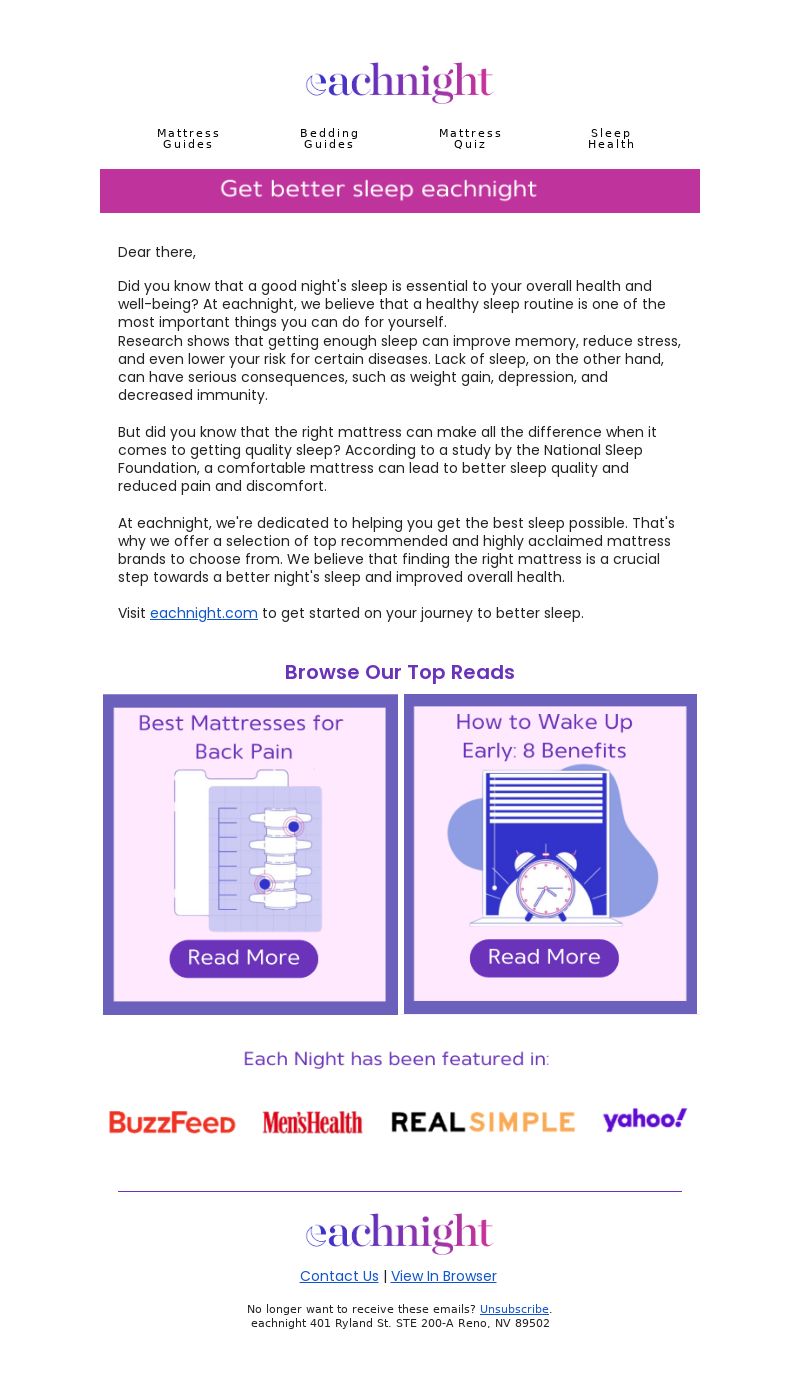 eachnight

Mattress Guides

Bedding Guides

Mattress Quiz

Sleep Health

Get better sleep eachnight

Dear there,

Did you know that a good night's sleep is essential to your overall health and well-being? At eachnight, we believe that a healthy sleep routine is one of the most important things you can do for yourself.
Research shows that getting enough sleep can improve memory, reduce stress, and even lower your risk for certain diseases. Lack of sleep, on the other hand, can have serious consequences, such as weight gain, depression, and decreased immunity.

But did you know that the right mattress can make all the difference when it comes to getting quality sleep? According to a study by the National Sleep Foundation, a comfortable mattress can lead to better sleep quality and reduced pain and discomfort.

At eachnight, we're dedicated to helping you get the best sleep possible. That's why we offer a selection of top recommended and highly acclaimed mattress brands to choose from. We believe that finding the right mattress is a crucial step towards a better night's sleep and improved overall health.

Visit eachnight.com to get started on your journey to better sleep.

Browse Our Top Reads

Best Mattresses for Back Pain

Read More

How to Wake Up Early: 8 Benefits

Read More

Each Night has been featured in:

BuzzFeed

Men'sHealth

REAL SIMPLE

yahoo!

eachnight

Contact Us | View In Browser

No longer want to receive these emails? Unsubscribe.
eachnight 401 Ryland St. STE 200-A Reno, NV 89502